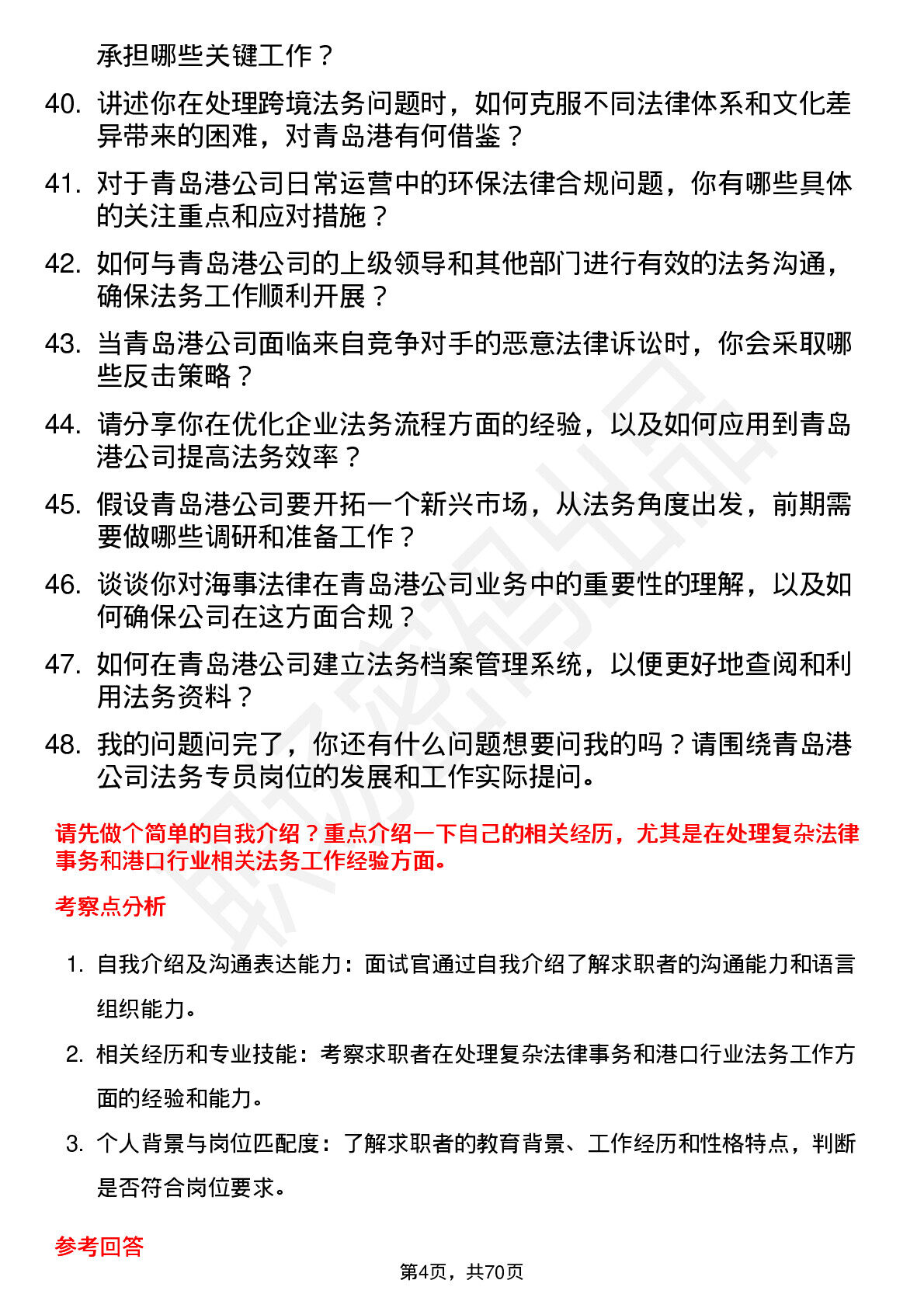 承担哪些关键工作？

40. 讲述你在处理跨境法务问题时，如何克服不同法律体系和文化差异带来的困难，对青岛港有何借鉴？

41. 对于青岛港公司日常运营中的环保法律合规问题，你有哪些具体的关注重点和应对措施？

42. 如何与青岛港公司的上级领导和其他部门进行有效的法务沟通，确保法务工作顺利开展？

43. 当青岛港公司面临来自竞争对手的恶意法律诉讼时，你会采取哪些反击策略？

44. 请分享你在优化企业法务流程方面的经验，以及如何应用到青岛港公司提高法务效率？

45. 假设青岛港公司要开拓一个新兴市场，从法务角度出发，前期需要做哪些调研和准备工作？

46. 谈谈你对海事法律在青岛港公司业务中的重要性的理解，以及如何确保公司在这方面合规？

47. 如何在青岛港公司建立法务档案管理系统，以便更好地查阅和利用法务资料？

48. 我的问题问完了，你还有什么问题想要问我的吗？请围绕青岛港公司法务专员岗位的发展和工作实际提问。

请先做个简单的自我介绍？重点介绍一下自己的相关经历，尤其是在处理复杂法律事务和港口行业相关法务工作经验方面。

考察点分析

1. 自我介绍及沟通表达能力：面试官通过自我介绍了解求职者的沟通能力和语言组织能力。

2. 相关经历和专业技能：考察求职者在处理复杂法律事务和港口行业法务工作方面的经验和能力。

3. 个人背景与岗位匹配度：了解求职者的教育背景、工作经历和性格特点，判断是否符合岗位要求。

参考回答

第4页，共70页